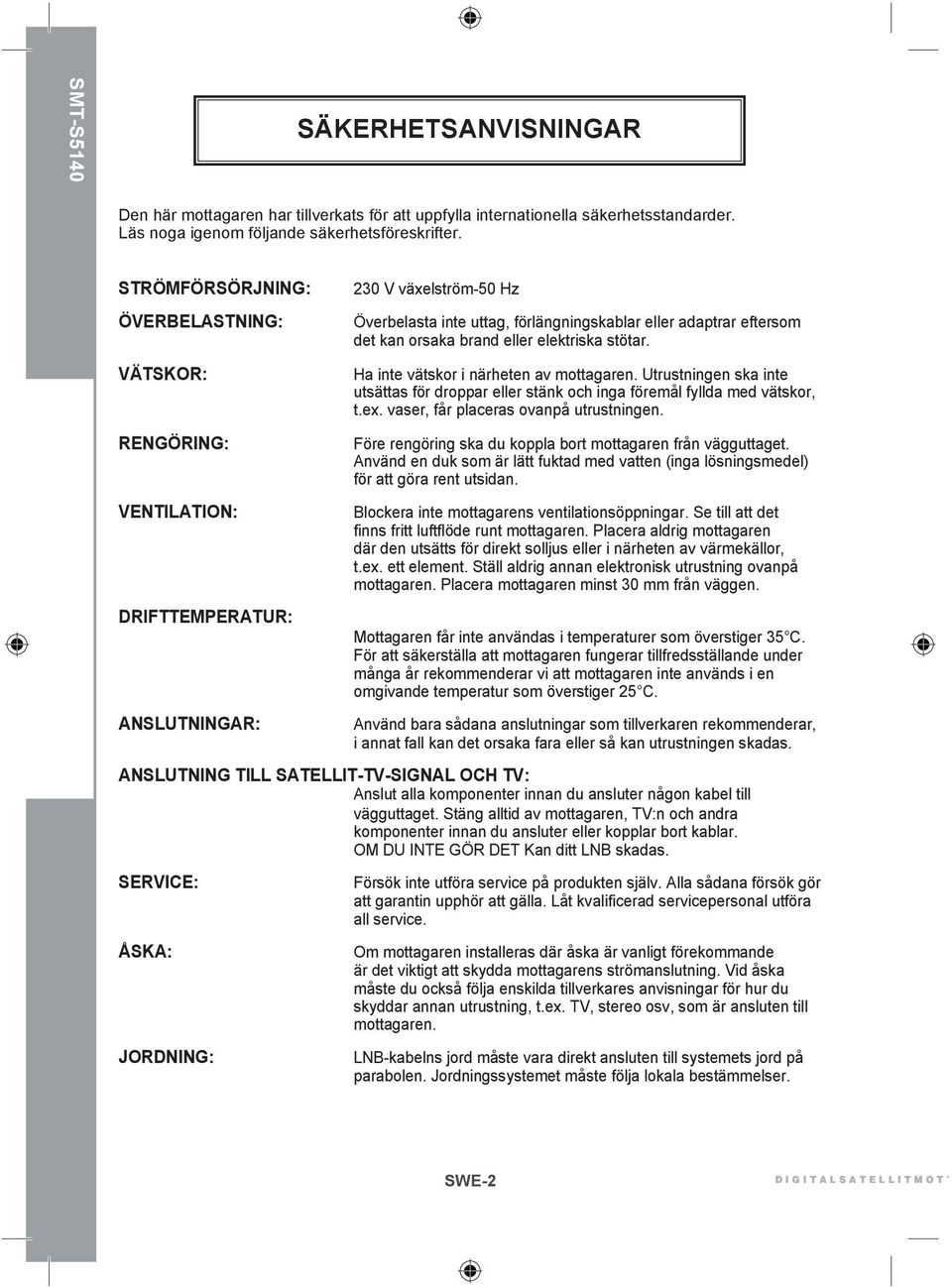 SMT-S5140

SÄKERHETSANVISNINGAR

Den här mottagaren har tillverkats för att uppfylla internationella säkerhetsstandarder. Läs noga igenom följande säkerhetsföreskrifter.

STRÖMFÖRSÖRJNING: 230 V växelström-50 Hz

ÖVERBELASTNING: Överbelasta inte uttag, förlängningskablar eller adaptrar eftersom det kan orsaka brand eller elektriska stötar.

VÄTSKOR: Ha inte vätskor i närheten av mottagaren. Utrustningen ska inte utsättas för droppar eller stänk och inga föremål fyllda med vätskor, t.ex. vaser, får placeras ovanpå utrustningen.

RENGÖRING: Före rengöring ska du koppla bort mottagaren från vägguttaget. Använd en duk som är lätt fuktad med vatten (inga lösningsmedel) för att göra rent utsidan.

VENTILATION: Blockera inte mottagarens ventilationsöppningar. Se till att det finns fritt luftflöde runt mottagaren. Placera aldrig mottagaren där den utsätts för direkt solljus eller i närheten av värmekällor, t.ex. ett element. Ställ aldrig annan elektronisk utrustning ovanpå mottagaren. Placera mottagaren minst 30 mm från väggen.

DRIFTTEMPERATUR: Mottagaren får inte användas i temperaturer som överstiger 35°C. För att säkerställa att mottagaren fungerar tillfredsställande under många år rekommenderar vi att mottagaren inte används i en omgivande temperatur som överstiger 25°C.

ANSLUTNINGAR: Använd bara sådana anslutningar som tillverkaren rekommenderar, i annat fall kan det orsaka fara eller så kan utrustningen skadas.

ANSLUTNING TILL SATELLIT-TV-SIGNAL OCH TV:
Anslut alla komponenter innan du ansluter någon kabel till vägguttaget. Stäng alltid av mottagaren, TV:n och andra komponenter innan du ansluter eller kopplar bort kablar. OM DU INTE GÖR DET Kan ditt LNB skadas.

SERVICE: Försök inte utföra service på produkten själv. Alla sådana försök gör att garantin upphör att gälla. Låt kvalificerad servicepersonal utföra all service.

ÅSKA: Om mottagaren installeras där åska är vanligt förekommande är det viktigt att skydda mottagarens strömanslutning. Vid åska måste du också följa enskilda tillverkares anvisningar för hur du skyddar annan utrustning, t.ex. TV, stereo osv, som är ansluten till mottagaren.

JORDNING: LNB-kabelns jord måste vara direkt ansluten till systemets jord på parabolen. Jordningssystemet måste följa lokala bestämmelser.

SWE-2

DIGITALSATELLITMOT